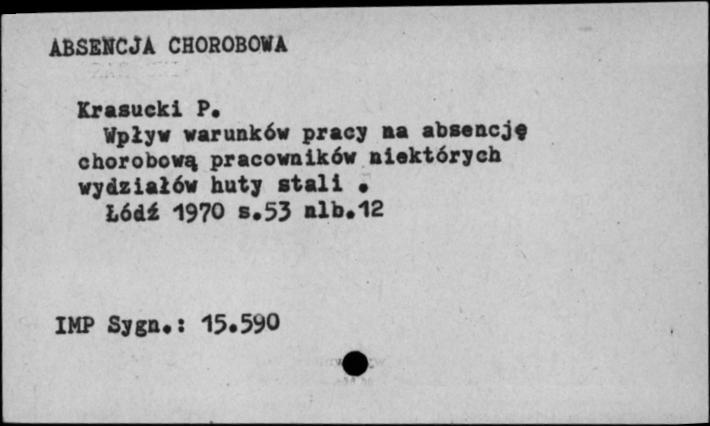 ABSENCJA CHOROBOWA

Krasucki P.
Wpływ warunków pracy na absencję chorobową pracowników niektórych wydziałów huty stali .
Łódź 1970 s.53 nlb.12

IMP Sygn.: 15.590